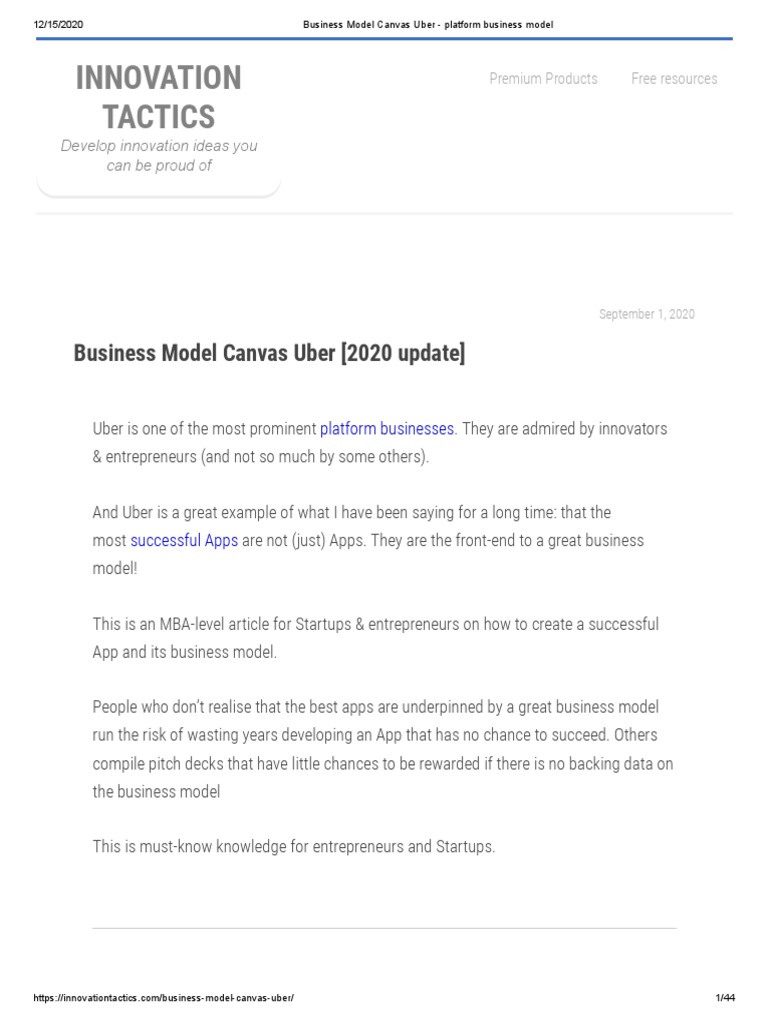 12/15/2020 Business Model Canvas Uber - platform business model

INNOVATION TACTICS
Develop innovation ideas you can be proud of

Premium Products Free resources

September 1, 2020

Business Model Canvas Uber [2020 update]

Uber is one of the most prominent platform businesses. They are admired by innovators & entrepreneurs (and not so much by some others).

And Uber is a great example of what I have been saying for a long time: that the most successful Apps are not (just) Apps. They are the front-end to a great business model!

This is an MBA-level article for Startups & entrepreneurs on how to create a successful App and its business model.

People who don't realise that the best apps are underpinned by a great business model run the risk of wasting years developing an App that has no chance to succeed. Others compile pitch decks that have little chances to be rewarded if there is no backing data on the business model

This is must-know knowledge for entrepreneurs and Startups.

https://innovationtactics.com/business-model-canvas-uber/ 1/44